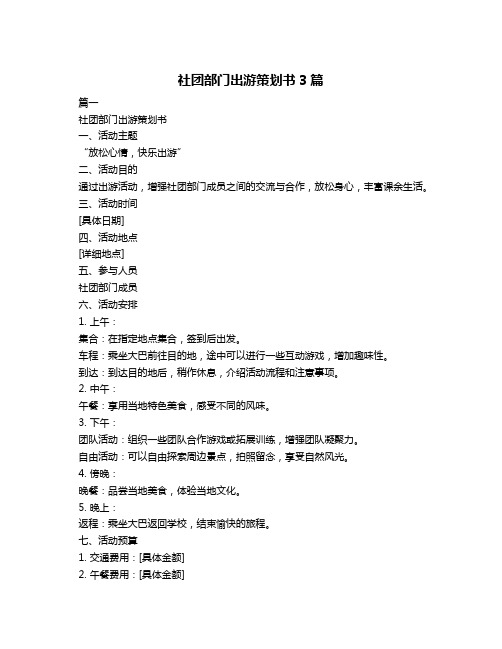 社团部门出游策划书 3 篇

篇一

社团部门出游策划书

一、活动主题

“放松心情，快乐出游”

二、活动目的

通过出游活动，增强社团部门成员之间的交流与合作，放松身心，丰富课余生活。

三、活动时间

[具体日期]

四、活动地点

[详细地点]

五、参与人员

社团部门成员

六、活动安排

1. 上午：

集合：在指定地点集合，签到后出发。

车程：乘坐大巴前往目的地，途中可以进行一些互动游戏，增加趣味性。

到达：到达目的地后，稍作休息，介绍活动流程和注意事项。

2. 中午：

午餐：享用当地特色美食，感受不同的风味。

3. 下午：

团队活动：组织一些团队合作游戏或拓展训练，增强团队凝聚力。

自由活动：可以自由探索周边景点，拍照留念，享受自然风光。

4. 傍晚：

晚餐：品尝当地美食，体验当地文化。

5. 晚上：

返程：乘坐大巴返回学校，结束愉快的旅程。

七、活动预算

1. 交通费用：[具体金额]

2. 午餐费用：[具体金额]